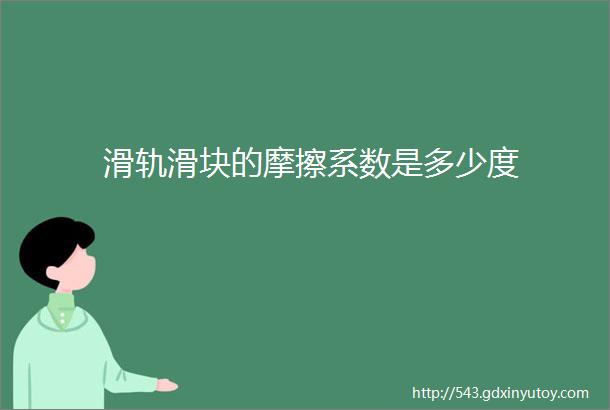 滑轨滑块的摩擦系数是多少度

http://543.gdxinyutoy.com